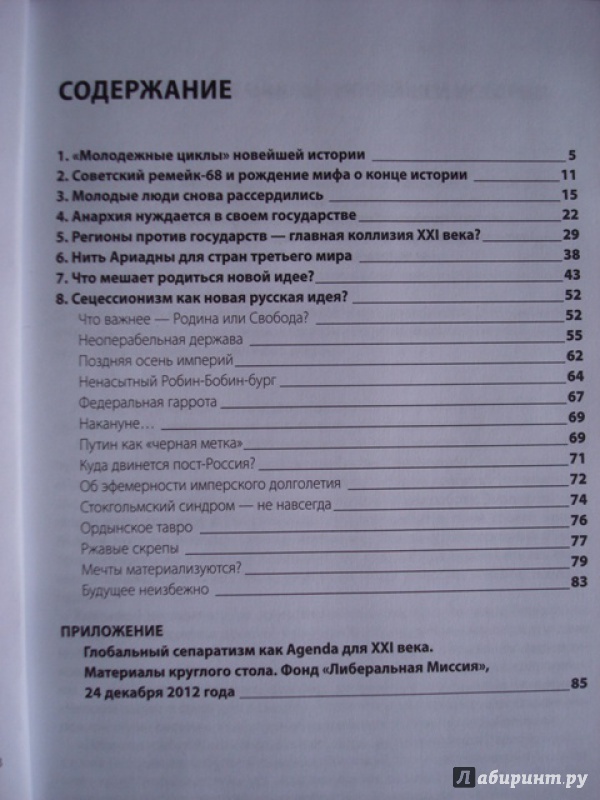 СОДЕРЖАНИЕ

1. «Молодежные циклы» новейшей истории 5
2. Советский ремейк-68 и рождение мифа о конце истории 11
3. Молодые люди снова рассердились 15
4. Анархия нуждается в своем государстве 22
5. Регионы против государств — главная коллизия XXI века? 29
6. Нить Ариадны для стран третьего мира 38
7. Что мешает родиться новой идее? 43
8. Сецессионизм как новая русская идея? 52
Что важнее — Родина или Свобода? 52
Неоперабельная держава 55
Поздняя осень империй 62
Ненасытный Робин-Бобин-бург 64
Федеральная гаррота 67
Накануне… 69
Путин как «черная метка» 69
Куда двинется пост-Россия? 71
Об эфемерности имперского долголетия 72
Стокгольмский синдром — не навсегда 74
Ордынское тавро 76
Ржавые скрепы 77
Мечты материализуются? 79
Будущее неизбежно 83

ПРИЛОЖЕНИЕ
Глобальный сепаратизм как Agenda для XXI века. Материалы круглого стола. Фонд «Либеральная Миссия», 24 декабря 2012 года 85

Лабиринт.ру